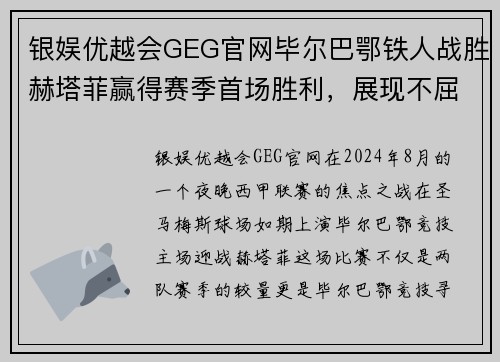 银娱优越会GEG官网毕尔巴鄂铁人战胜赫塔菲赢得赛季首场胜利，展现不屈

银娱优越会GEG官网在2024年8月的一个夜晚西甲联赛的焦点之战在圣马梅斯球场如期上演毕尔巴鄂竞技主场迎战赫塔菲这场比赛不仅是两队赛季的较量更是毕尔巴鄂竞技寻